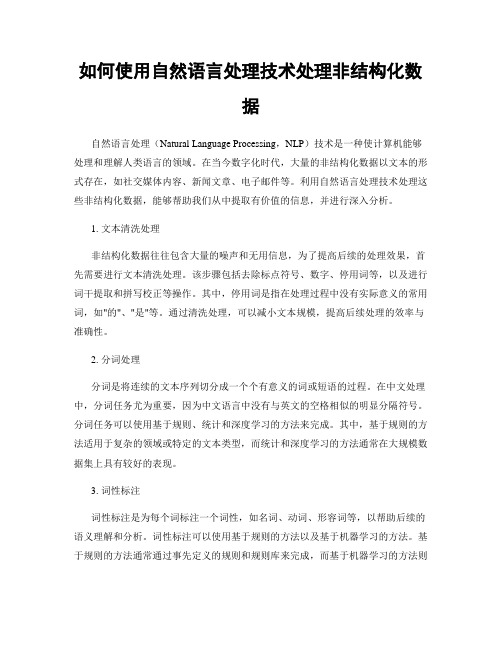 如何使用自然语言处理技术处理非结构化数据

自然语言处理（Natural Language Processing，NLP）技术是一种使计算机能够处理和理解人类语言的领域。在当今数字化时代，大量的非结构化数据以文本的形式存在，如社交媒体内容、新闻文章、电子邮件等。利用自然语言处理技术处理这些非结构化数据，能够帮助我们从中提取有价值的信息，并进行深入分析。

1. 文本清洗处理

非结构化数据往往包含大量的噪声和无用信息，为了提高后续的处理效果，首先需要进行文本清洗处理。该步骤包括去除标点符号、数字、停用词等，以及进行词干提取和拼写校正等操作。其中，停用词是指在处理过程中没有实际意义的常用词，如"的"、"是"等。通过清洗处理，可以减小文本规模，提高后续处理的效率与准确性。

2. 分词处理

分词是将连续的文本序列切分成一个个有意义的词或短语的过程。在中文处理中，分词任务尤为重要，因为中文语言中没有与英文的空格相似的明显分隔符号。分词任务可以使用基于规则、统计和深度学习的方法来完成。其中，基于规则的方法适用于复杂的领域或特定的文本类型，而统计和深度学习的方法通常在大规模数据集上具有较好的表现。

3. 词性标注

词性标注是为每个词标注一个词性，如名词、动词、形容词等，以帮助后续的语义理解和分析。词性标注可以使用基于规则的方法以及基于机器学习的方法。基于规则的方法通常通过事先定义的规则和规则库来完成，而基于机器学习的方法则